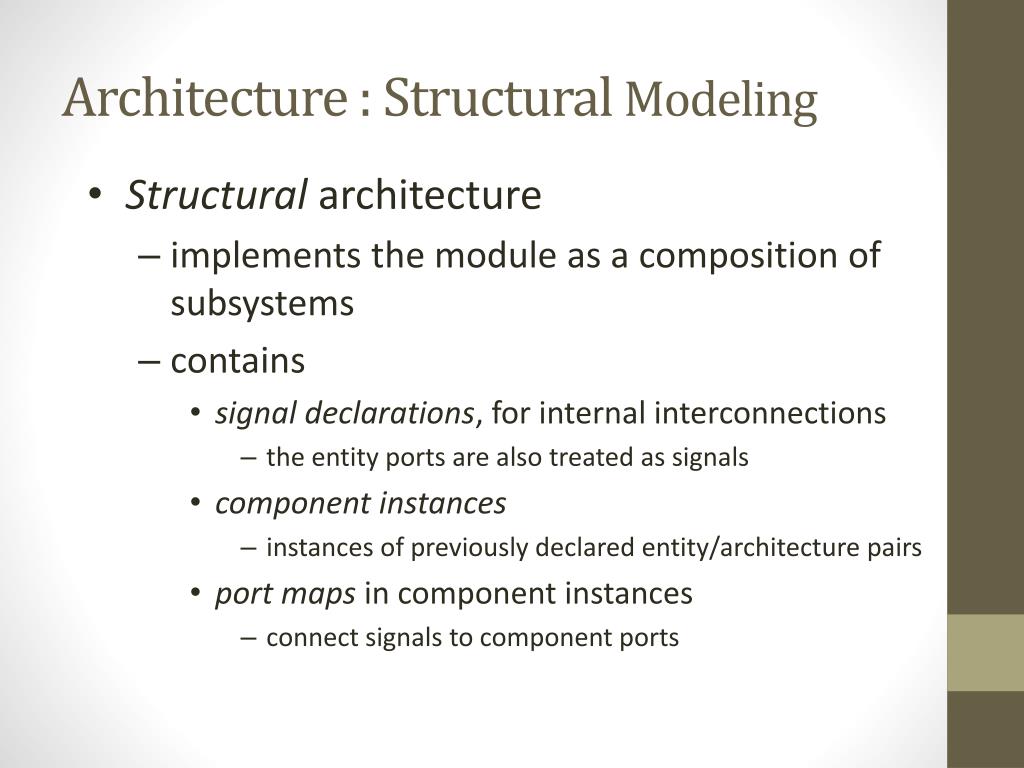 Architecture : Structural Modeling

• Structural architecture
– implements the module as a composition of subsystems
– contains
• signal declarations, for internal interconnections
– the entity ports are also treated as signals
• component instances
– instances of previously declared entity/architecture pairs
• port maps in component instances
– connect signals to component ports